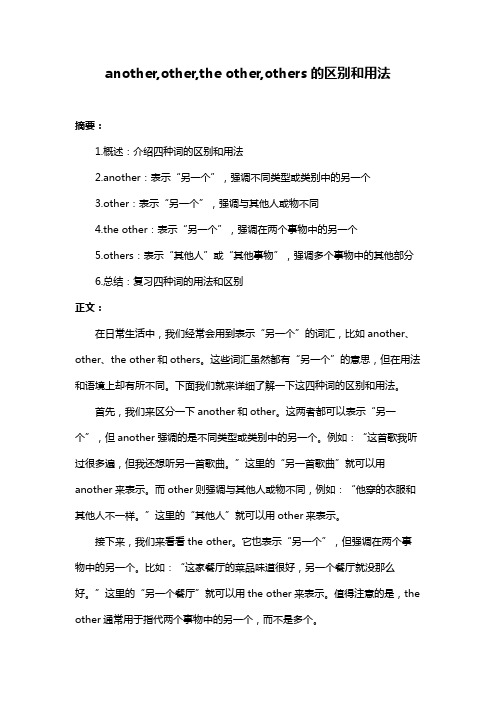 another,other,the other,others 的区别和用法

摘要：

1.概述：介绍四种词的区别和用法

2.another：表示“另一个”，强调不同类型或类别中的另一个

3.other：表示“另一个”，强调与其他人或物不同

4.the other：表示“另一个”，强调在两个事物中的另一个

5.others：表示“其他人”或“其他事物”，强调多个事物中的其他部分

6.总结：复习四种词的用法和区别

正文：

在日常生活中，我们经常会用到表示“另一个”的词汇，比如 another、other、the other 和 others。这些词汇虽然都有“另一个”的意思，但在用法和语境上却有所不同。下面我们就来详细了解一下这四种词的区别和用法。

首先，我们来区分一下 another 和 other。这两者都可以表示“另一个”，但 another 强调的是不同类型或类别中的另一个。例如：“这首歌我听过很多遍，但我还想听另一首歌曲。”这里的“另一首歌曲”就可以用 another 来表示。而 other 则强调与其他人或物不同，例如：“他穿的衣服和其他人不一样。”这里的“其他人”就可以用 other 来表示。

接下来，我们来看看 the other。它也表示“另一个”，但强调在两个事物中的另一个。比如：“这家餐厅的菜品味道很好，另一个餐厅就没那么好。”这里的“另一个餐厅”就可以用 the other 来表示。值得注意的是，the other 通常用于指代两个事物中的另一个，而不是多个。